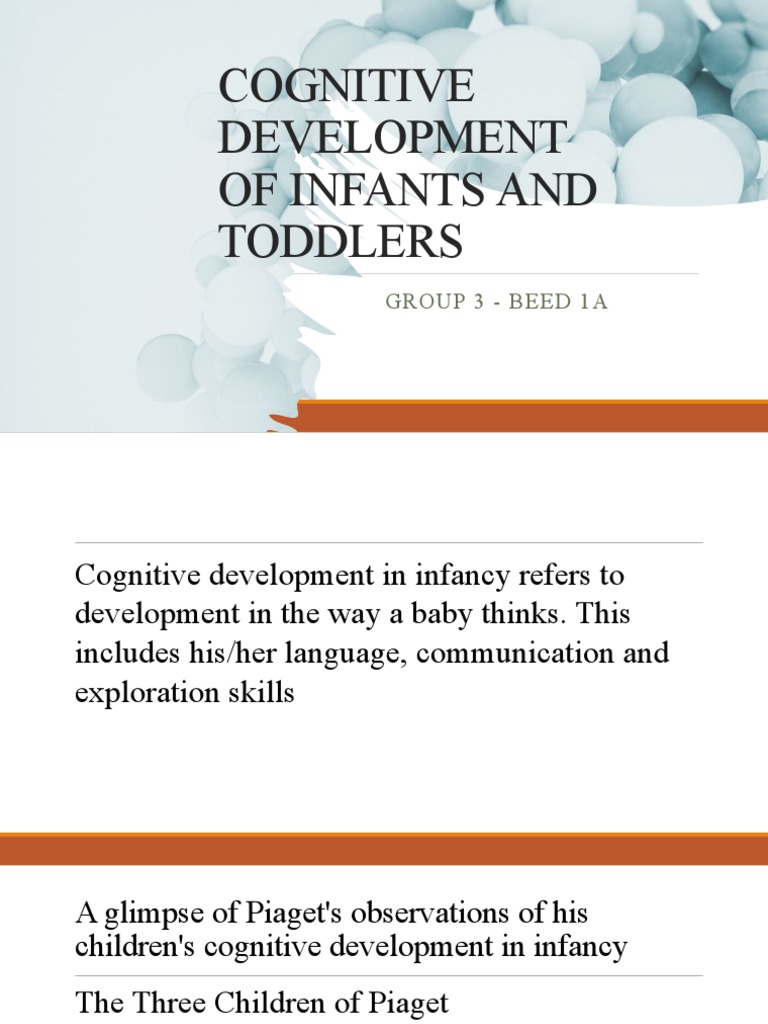 COGNITIVE DEVELOPMENT OF INFANTS AND TODDLERS

GROUP 3 - BEED 1A

Cognitive development in infancy refers to development in the way a baby thinks. This includes his/her language, communication and exploration skills

A glimpse of Piaget's observations of his children's cognitive development in infancy

The Three Children of Piaget